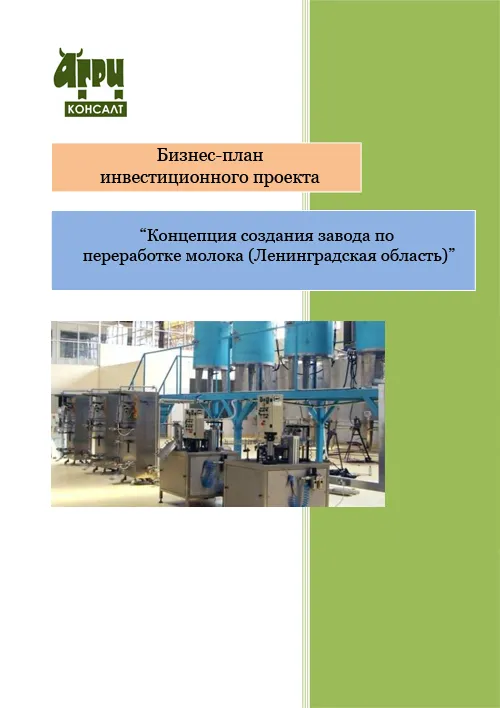 АГРИ
КОНСАЛТ

Бизнес-план
инвестиционного проекта

"Концепция создания завода по переработке молока (Ленинградская область)"